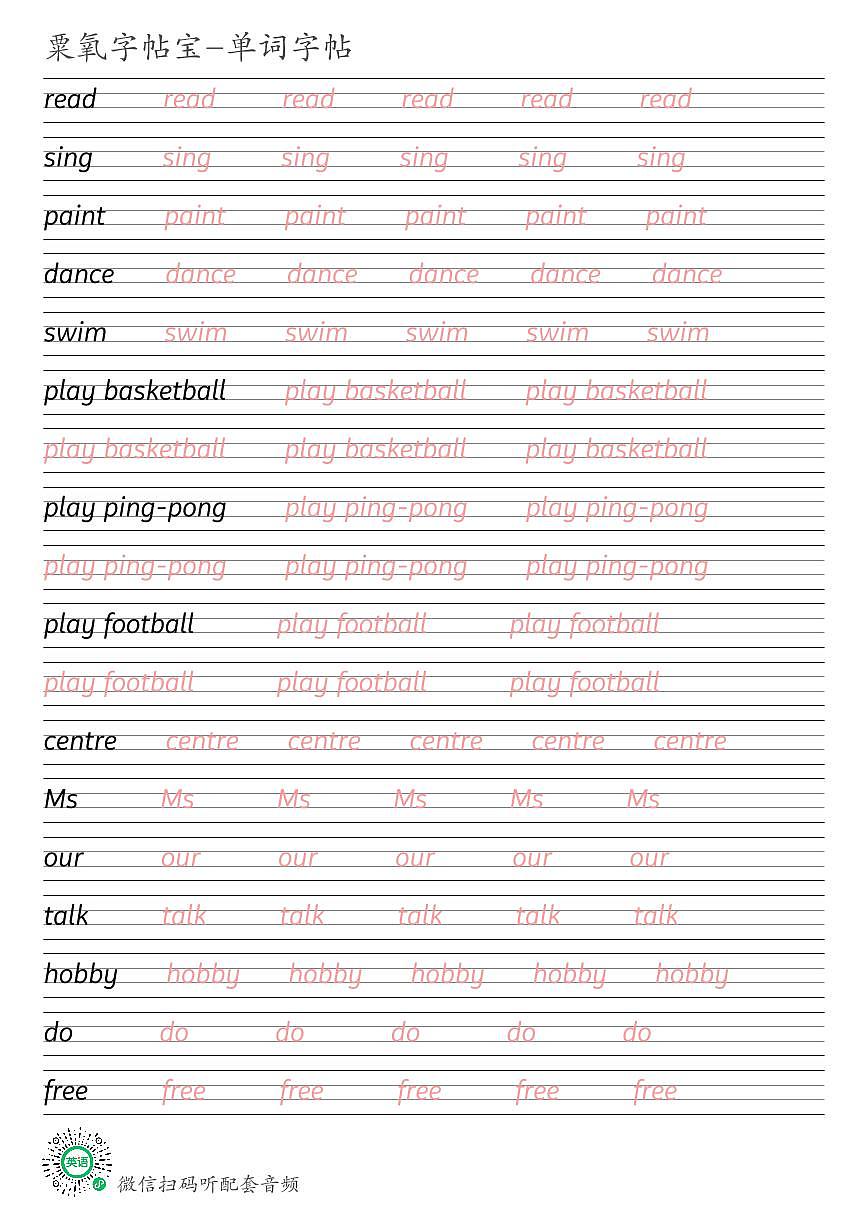 粟氧字帖宝—单词字帖

read read read read read read

sing sing sing sing sing sing

paint paint paint paint paint paint

dance dance dance dance dance dance

swim swim swim swim swim swim

play basketball play basketball play basketball

play basketball play basketball play basketball

play ping-pong play ping-pong play ping-pong

play ping-pong play ping-pong play ping-pong

play football play football play football

play football play football play football

centre centre centre centre centre centre

Ms Ms Ms Ms Ms Ms

our our our our our our

talk talk talk talk talk talk

hobby hobby hobby hobby hobby hobby

do do do do do do

free free free free free free

英语

微信扫码听配套音频